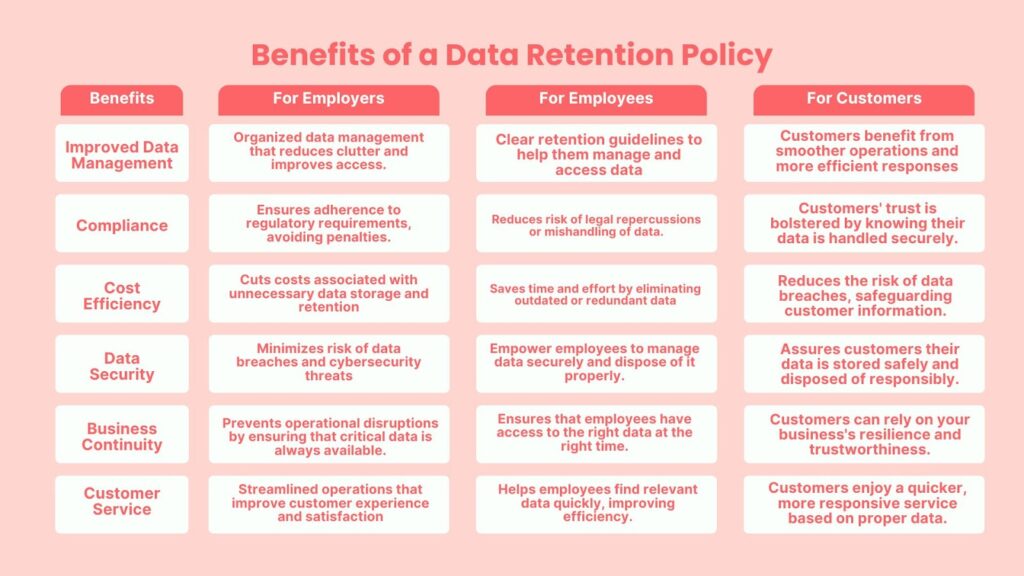 Benefits of a Data Retention Policy

| Benefits | For Employers | For Employees | For Customers |
|---|---|---|---|
| Improved Data Management | Organized data management that reduces clutter and improves access. | Clear retention guidelines to help them manage and access data | Customers benefit from smoother operations and more efficient responses |
| Compliance | Ensures adherence to regulatory requirements, avoiding penalties. | Reduces risk of legal repercussions or mishandling of data. | Customers' trust is bolstered by knowing their data is handled securely. |
| Cost Efficiency | Cuts costs associated with unnecessary data storage and retention | Saves time and effort by eliminating outdated or redundant data | Reduces the risk of data breaches, safeguarding customer information. |
| Data Security | Minimizes risk of data breaches and cybersecurity threats | Empower employees to manage data securely and dispose of it properly. | Assures customers their data is stored safely and disposed of responsibly. |
| Business Continuity | Prevents operational disruptions by ensuring that critical data is always available. | Ensures that employees have access to the right data at the right time. | Customers can rely on your business's resilience and trustworthiness. |
| Customer Service | Streamlined operations that improve customer experience and satisfaction | Helps employees find relevant data quickly, improving efficiency. | Customers enjoy a quicker, more responsive service based on proper data. |